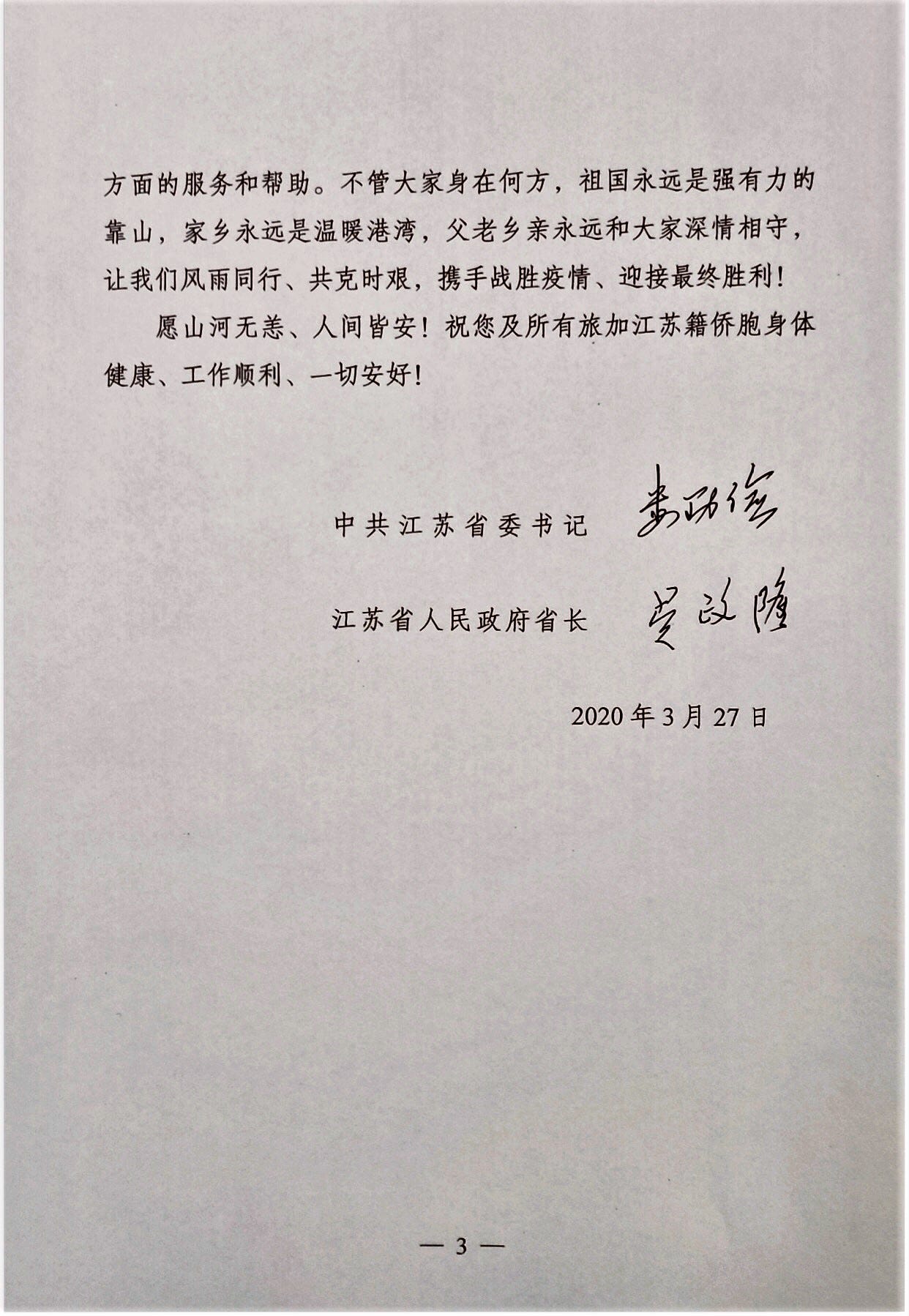 方面的服务和帮助。不管大家身在何方，祖国永远是强有力的靠山，家乡永远是温暖港湾，父老乡亲永远和大家深情相守，让我们风雨同行、共克时艰，携手战胜疫情、迎接最终胜利！

愿山河无恙、人间皆安！祝您及所有旅加江苏籍侨胞身体健康、工作顺利、一切安好！

中共江苏省委书记 娄勤俭

江苏省人民政府省长 吴政隆

2020年3月27日

— 3 —